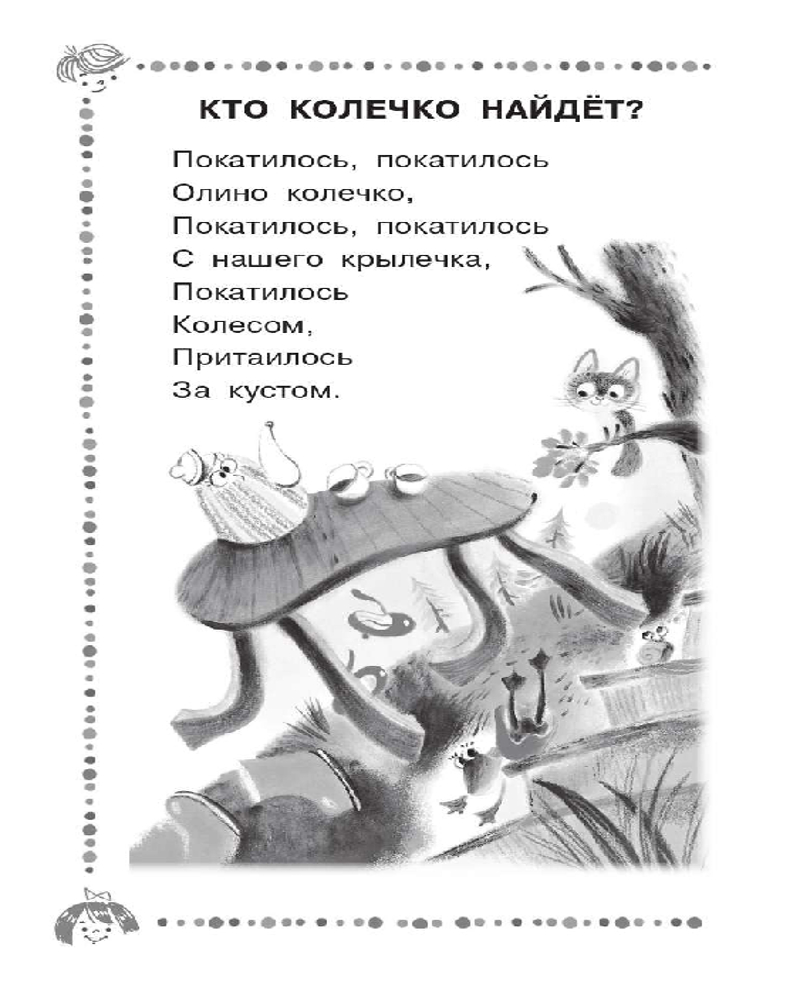 КТО КОЛЕЧКО НАЙДЁТ?

Покатилось, покатилось
Олино колечко,
Покатилось, покатилось
С нашего крылечка,
Покатилось
Колесом,
Притаилось
За кустом.